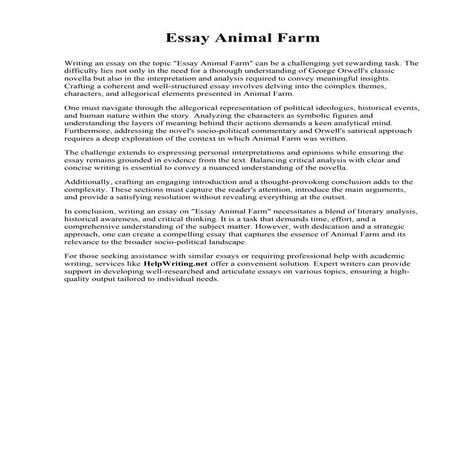 Essay Animal Farm

Writing an essay on the topic "Essay Animal Farm" can be a challenging yet rewarding task. The difficulty lies not only in the need for a thorough understanding of George Orwell's classic novella but also in the interpretation and analysis required to convey meaningful insights. Crafting a coherent and well-structured essay involves delving into the complex themes, characters, and allegorical elements presented in Animal Farm.

One must navigate through the allegorical representation of political ideologies, historical events, and human nature within the story. Analyzing the characters as symbolic figures and understanding the layers of meaning behind their actions demands a keen analytical mind. Furthermore, addressing the novel's socio-political commentary and Orwell's satirical approach requires a deep exploration of the context in which Animal Farm was written.

The challenge extends to expressing personal interpretations and opinions while ensuring the essay remains grounded in evidence from the text. Balancing critical analysis with clear and concise writing is essential to convey a nuanced understanding of the novella.

Additionally, crafting an engaging introduction and a thought-provoking conclusion adds to the complexity. These sections must capture the reader's attention, introduce the main arguments, and provide a satisfying resolution without revealing everything at the outset.

In conclusion, writing an essay on "Essay Animal Farm" necessitates a blend of literary analysis, historical awareness, and critical thinking. It is a task that demands time, effort, and a comprehensive understanding of the subject matter. However, with dedication and a strategic approach, one can create a compelling essay that captures the essence of Animal Farm and its relevance to the broader socio-political landscape.

For those seeking assistance with similar essays or requiring professional help with academic writing, services like HelpWriting.net offer a convenient solution. Expert writers can provide support in developing well-researched and articulate essays on various topics, ensuring a high-quality output tailored to individual needs.